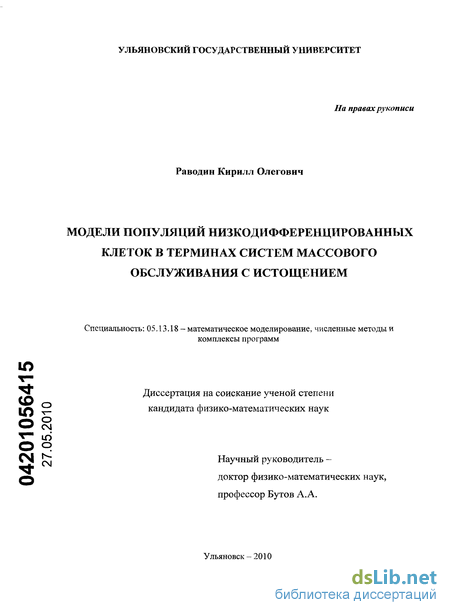 УЛЬЯНОВСКИЙ ГОСУДАРСТВЕННЫЙ УНИВЕРСИТЕТ

На правах рукописи

Раводин Кирилл Олегович

МОДЕЛИ ПОПУЛЯЦИЙ НИЗКОДИФФЕРЕНЦИРОВАННЫХ КЛЕТОК В ТЕРМИНАХ СИСТЕМ МАССОВОГО ОБСЛУЖИВАНИЯ С ИСТОЩЕНИЕМ

Специальность: 05.13.18 – математическое моделирование, численные методы и комплексы программ

04201056415
27.05.2010

Диссертация на соискание ученой степени кандидата физико-математических наук

Научный руководитель – доктор физико-математических наук, профессор Бутов А.А.

Ульяновск – 2010

dsLib.net
библиотека диссертаций